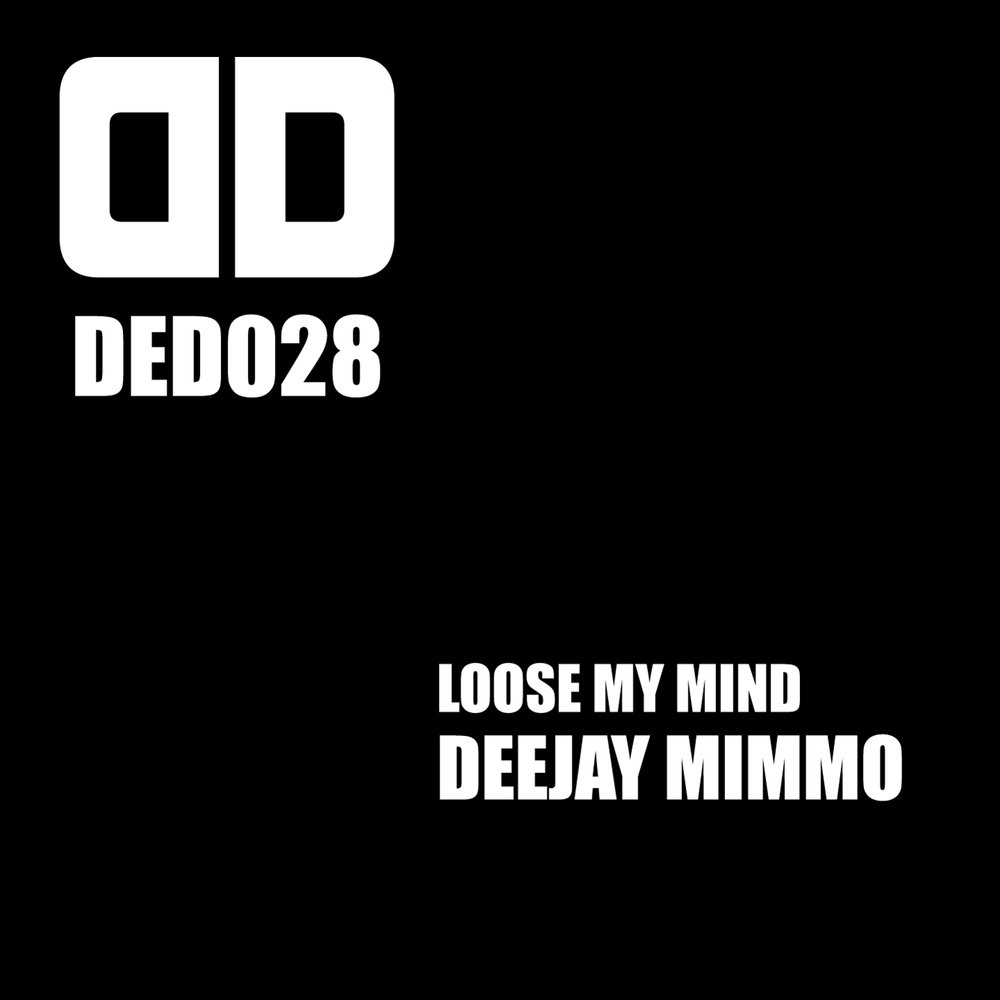 DED028

LOOSE MY MIND
DEEJAY MIMMO